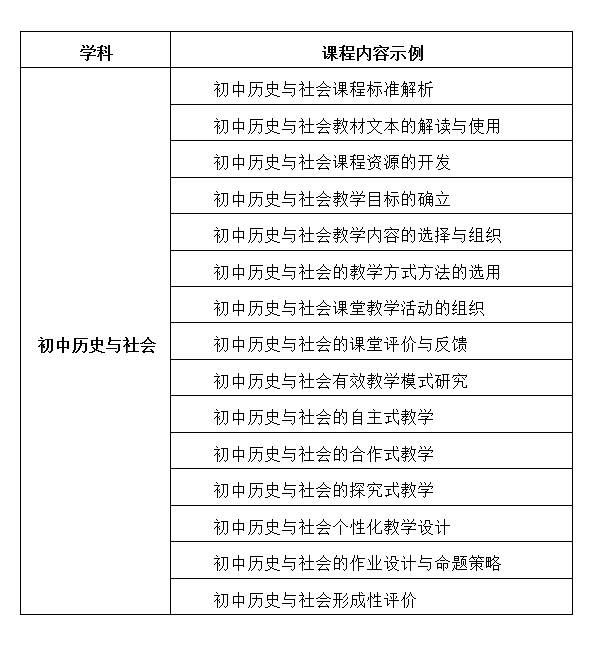 | 学科 | 课程内容示例 |
|---|---|
| 初中历史与社会 | 初中历史与社会课程标准解析 |
| | 初中历史与社会教材文本的解读与使用 |
| | 初中历史与社会课程资源的开发 |
| | 初中历史与社会教学目标的确立 |
| | 初中历史与社会教学内容的选择与组织 |
| | 初中历史与社会的教学方式方法的选用 |
| | 初中历史与社会课堂教学活动的组织 |
| | 初中历史与社会的课堂评价与反馈 |
| | 初中历史与社会有效教学模式研究 |
| | 初中历史与社会的自主式教学 |
| | 初中历史与社会的合作式教学 |
| | 初中历史与社会的探究式教学 |
| | 初中历史与社会个性化教学设计 |
| | 初中历史与社会的作业设计与命题策略 |
| | 初中历史与社会形成性评价 |